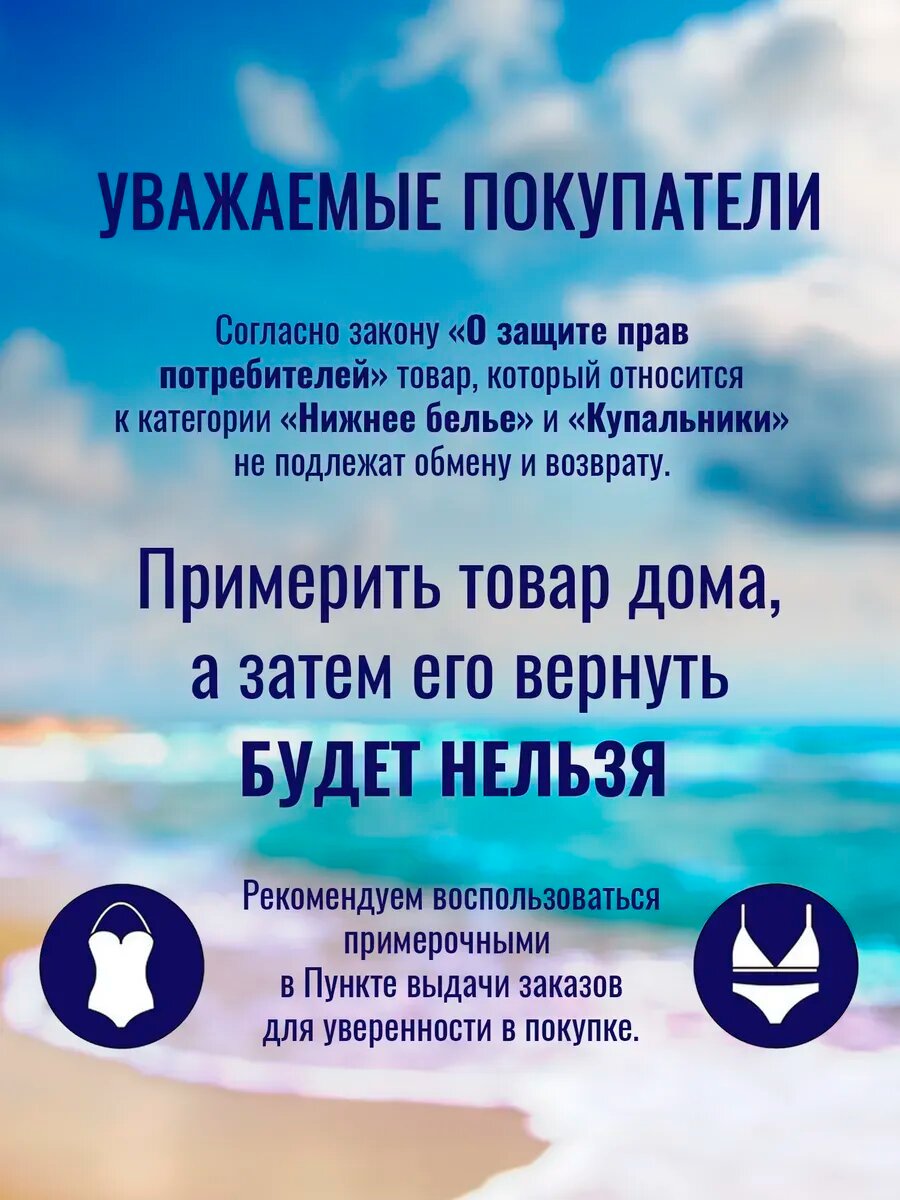 УВАЖАЕМЫЕ ПОКУПАТЕЛИ

Согласно закону «О защите прав потребителей» товар, который относится к категории «Нижнее белье» и «Купальники» не подлежат обмену и возврату.

Примерить товар дома, а затем его вернуть БУДЕТ НЕЛЬЗЯ

Рекомендуем воспользоваться примерочными в Пункте выдачи заказов для уверенности в покупке.